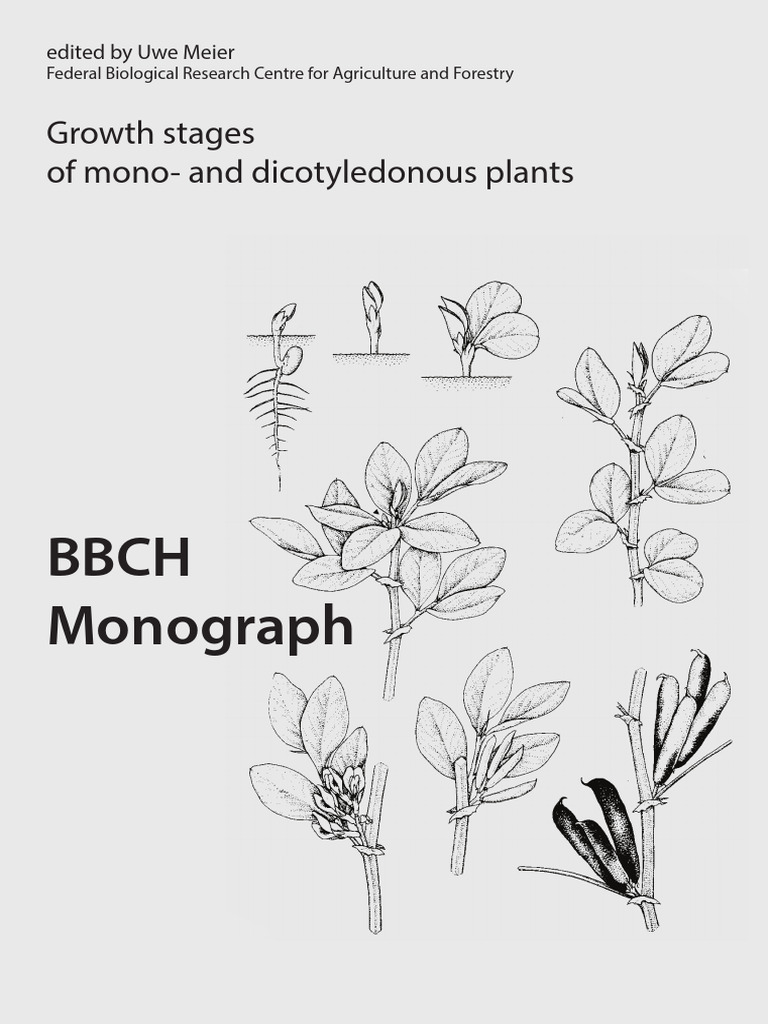 edited by Uwe Meier
Federal Biological Research Centre for Agriculture and Forestry

Growth stages
of mono- and dicotyledonous plants

BBCH
Monograph